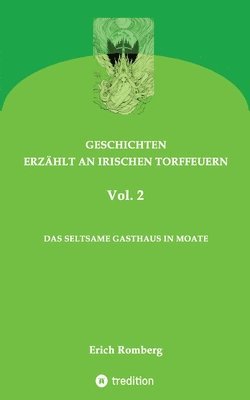 GESCHICHTEN
ERZÄHLT AN IRISCHEN TORFFEUERN

Vol. 2

DAS SELTSAME GASTHAUS IN MOATE

Erich Romberg

tredition